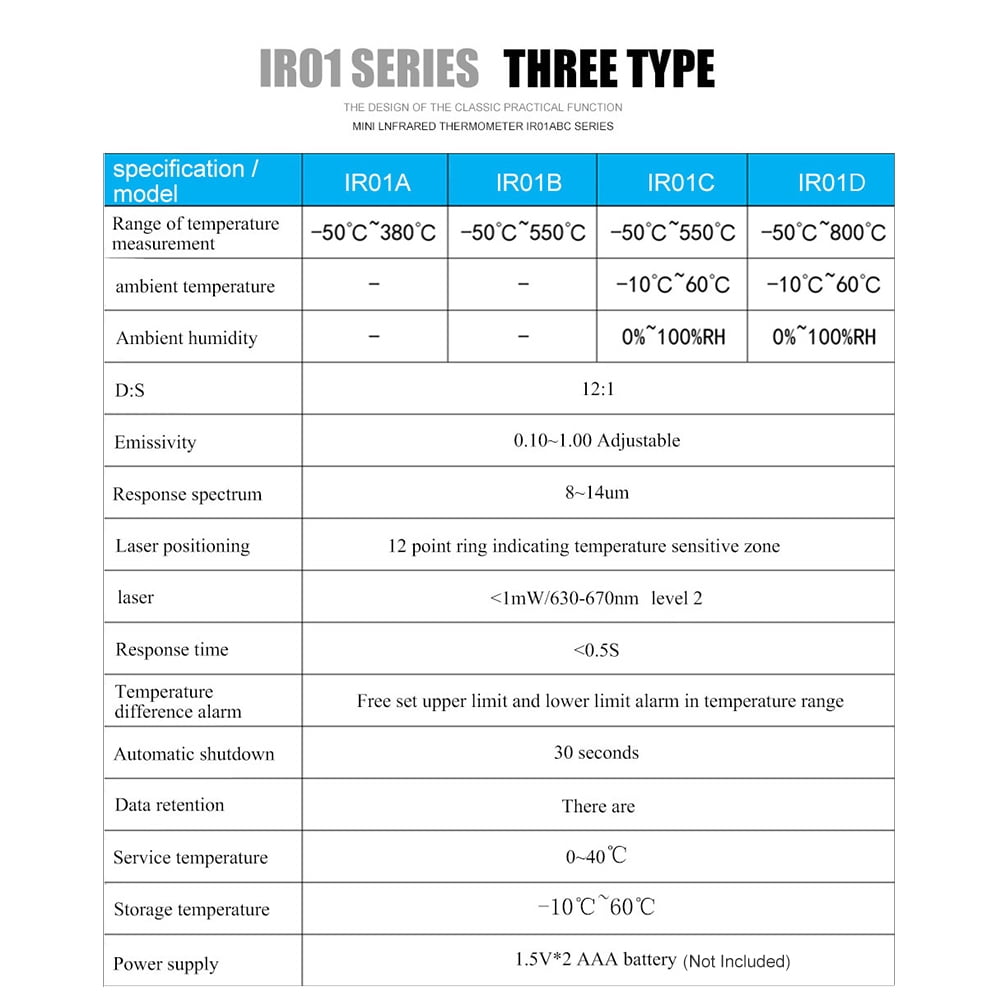 IR01 SERIES THREE TYPE

THE DESIGN OF THE CLASSIC PRACTICAL FUNCTION

MINI LNFRARED THERMOMETER IR01ABC SERIES

| specification / model | IR01A | IR01B | IR01C | IR01D |
|---|---|---|---|---|
| Range of temperature measurement | -50°C~380°C | -50°C~550°C | -50°C~550°C | -50°C~800°C |
| ambient temperature | - | - | -10°C~60°C | -10°C~60°C |
| Ambient humidity | - | - | 0%~100%RH | 0%~100%RH |
| D:S | 12:1 | | | |
| Emissivity | 0.10~1.00 Adjustable | | | |
| Response spectrum | 8~14um | | | |
| Laser positioning | 12 point ring indicating temperature sensitive zone | | | |
| laser | <1mW/630-670nm level 2 | | | |
| Response time | <0.5S | | | |
| Temperature difference alarm | Free set upper limit and lower limit alarm in temperature range | | | |
| Automatic shutdown | 30 seconds | | | |
| Data retention | There are | | | |
| Service temperature | 0~40℃ | | | |
| Storage temperature | -10℃~60℃ | | | |
| Power supply | 1.5V*2 AAA battery (Not Included) | | | |